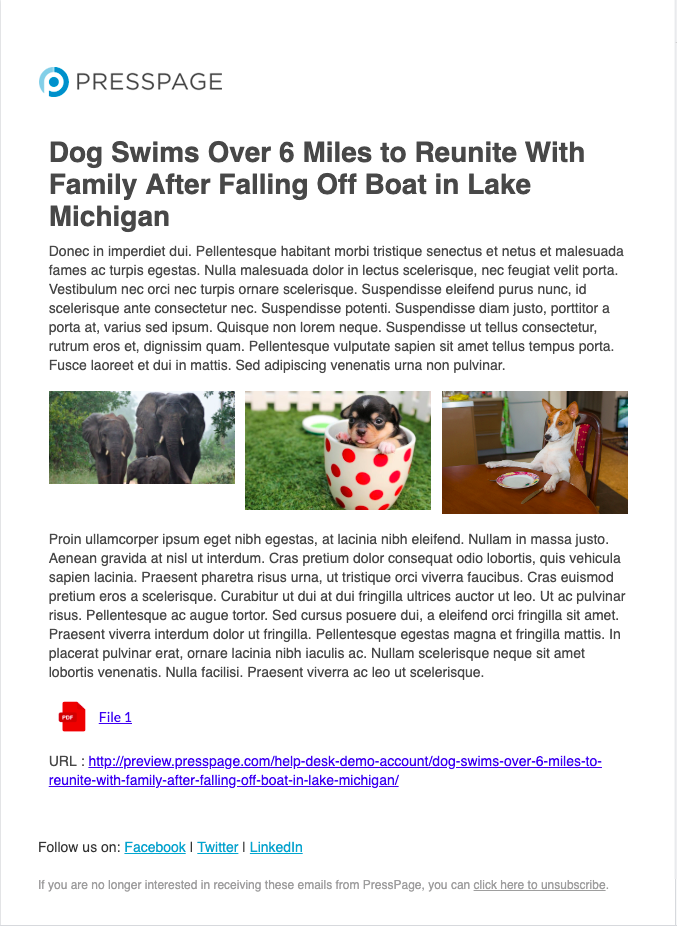 PRESSPAGE

Dog Swims Over 6 Miles to Reunite With Family After Falling Off Boat in Lake Michigan

Donec in imperdiet dui. Pellentesque habitant morbi tristique senectus et netus et malesuada fames ac turpis egestas. Nulla malesuada dolor in lectus scelerisque, nec feugiat velit porta. Vestibulum nec orci nec turpis ornare scelerisque. Suspendisse eleifend purus nunc, id scelerisque ante consectetur nec. Suspendisse potenti. Suspendisse diam justo, porttitor a porta at, varius sed ipsum. Quisque non lorem neque. Suspendisse ut tellus consectetur, rutrum eros et, dignissim quam. Pellentesque vulputate sapien sit amet tellus tempus porta. Fusce laoreet et dui in mattis. Sed adipiscing venenatis urna non pulvinar.

Proin ullamcorper ipsum eget nibh egestas, at lacinia nibh eleifend. Nullam in massa justo. Aenean gravida at nisl ut interdum. Cras pretium dolor consequat odio lobortis, quis vehicula sapien lacinia. Praesent pharetra risus urna, ut tristique orci viverra faucibus. Cras euismod pretium eros a scelerisque. Curabitur ut dui at dui fringilla ultrices auctor ut leo. Ut ac pulvinar risus. Pellentesque ac augue tortor. Sed cursus posuere dui, a eleifend orci fringilla sit amet. Praesent viverra interdum dolor ut fringilla. Pellentesque egestas magna et fringilla mattis. In placerat pulvinar erat, ornare lacinia nibh iaculis ac. Nullam scelerisque neque sit amet lobortis venenatis. Nulla facilisi. Praesent viverra ac leo ut scelerisque.

PDF File 1

URL : http://preview.presspage.com/help-desk-demo-account/dog-swims-over-6-miles-to-reunite-with-family-after-falling-off-boat-in-lake-michigan/

Follow us on: Facebook | Twitter | LinkedIn

If you are no longer interested in receiving these emails from PressPage, you can click here to unsubscribe.